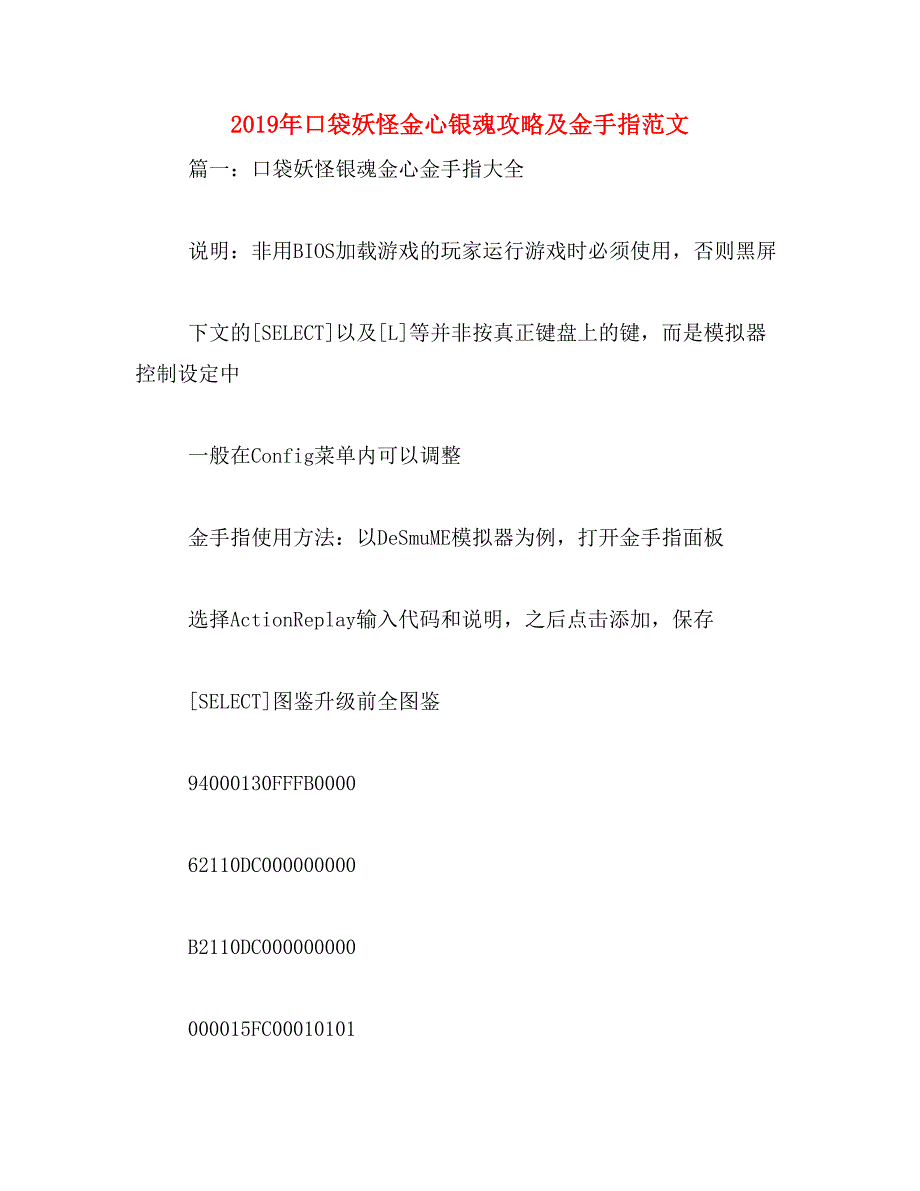 2019年口袋妖怪金心银魂攻略及金手指范文

篇一：口袋妖怪银魂金心金手指大全

说明：非用BIOS加载游戏的玩家运行游戏时必须使用，否则黑屏

下文的[SELECT]以及[L]等并非按真正键盘上的键，而是模拟器控制设定中

一般在Config菜单内可以调整

金手指使用方法：以DeSmuME模拟器为例，打开金手指面板

选择ActionReplay输入代码和说明，之后点击添加，保存

[SELECT]图鉴升级前全图鉴

94000130FFFB0000

62110DC000000000

B2110DC000000000

000015FC00010101